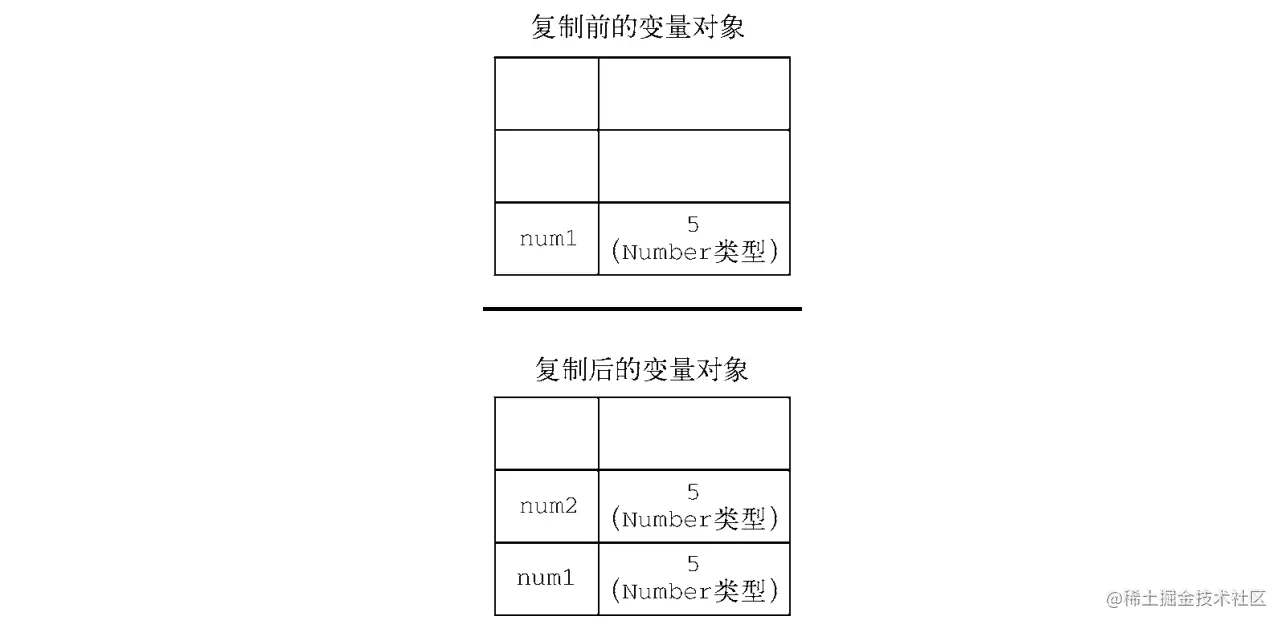 复制前的变量对象

| | |
|---|---|
| | |
| | |
| num1 | 5 (Number类型) |

复制后的变量对象

| | |
|---|---|
| | |
| num2 | 5 (Number类型) |
| num1 | 5 (Number类型) |

@稀土掘金技术社区